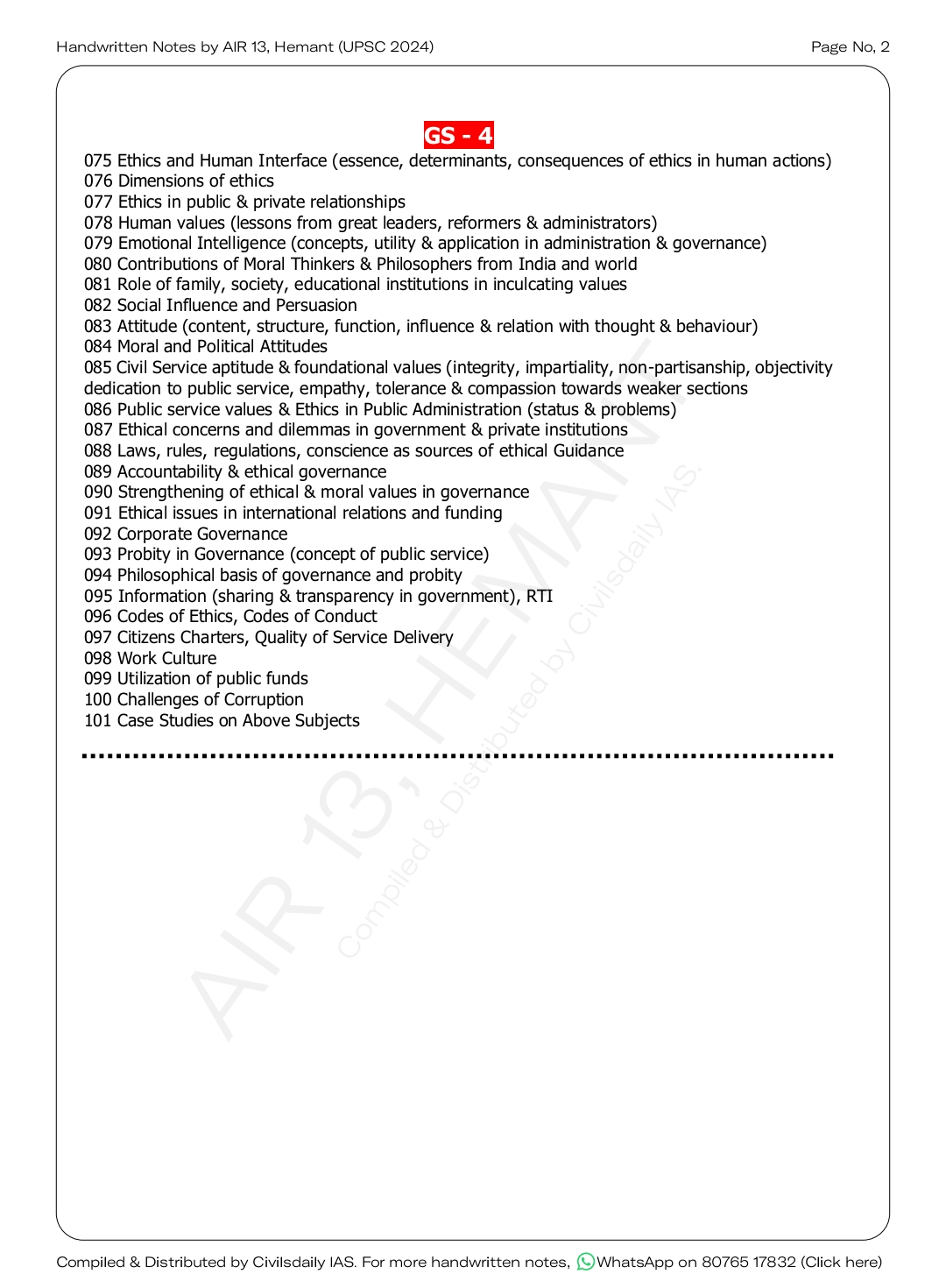 Handwritten Notes by AIR 13, Hemant (UPSC 2024)

Page No, 2

GS - 4

075 Ethics and Human Interface (essence, determinants, consequences of ethics in human actions)
076 Dimensions of ethics
077 Ethics in public & private relationships
078 Human values (lessons from great leaders, reformers & administrators)
079 Emotional Intelligence (concepts, utility & application in administration & governance)
080 Contributions of Moral Thinkers & Philosophers from India and world
081 Role of family, society, educational institutions in inculcating values
082 Social Influence and Persuasion
083 Attitude (content, structure, function, influence & relation with thought & behaviour)
084 Moral and Political Attitudes
085 Civil Service aptitude & foundational values (integrity, impartiality, non-partisanship, objectivity dedication to public service, empathy, tolerance & compassion towards weaker sections
086 Public service values & Ethics in Public Administration (status & problems)
087 Ethical concerns and dilemmas in government & private institutions
088 Laws, rules, regulations, conscience as sources of ethical Guidance
089 Accountability & ethical governance
090 Strengthening of ethical & moral values in governance
091 Ethical issues in international relations and funding
092 Corporate Governance
093 Probity in Governance (concept of public service)
094 Philosophical basis of governance and probity
095 Information (sharing & transparency in government), RTI
096 Codes of Ethics, Codes of Conduct
097 Citizens Charters, Quality of Service Delivery
098 Work Culture
099 Utilization of public funds
100 Challenges of Corruption
101 Case Studies on Above Subjects

AIR 13, HEMANT
Compiled & Distributed by Civilsdaily IAS.

Compiled & Distributed by Civilsdaily IAS. For more handwritten notes, WhatsApp on 80765 17832 (Click here)